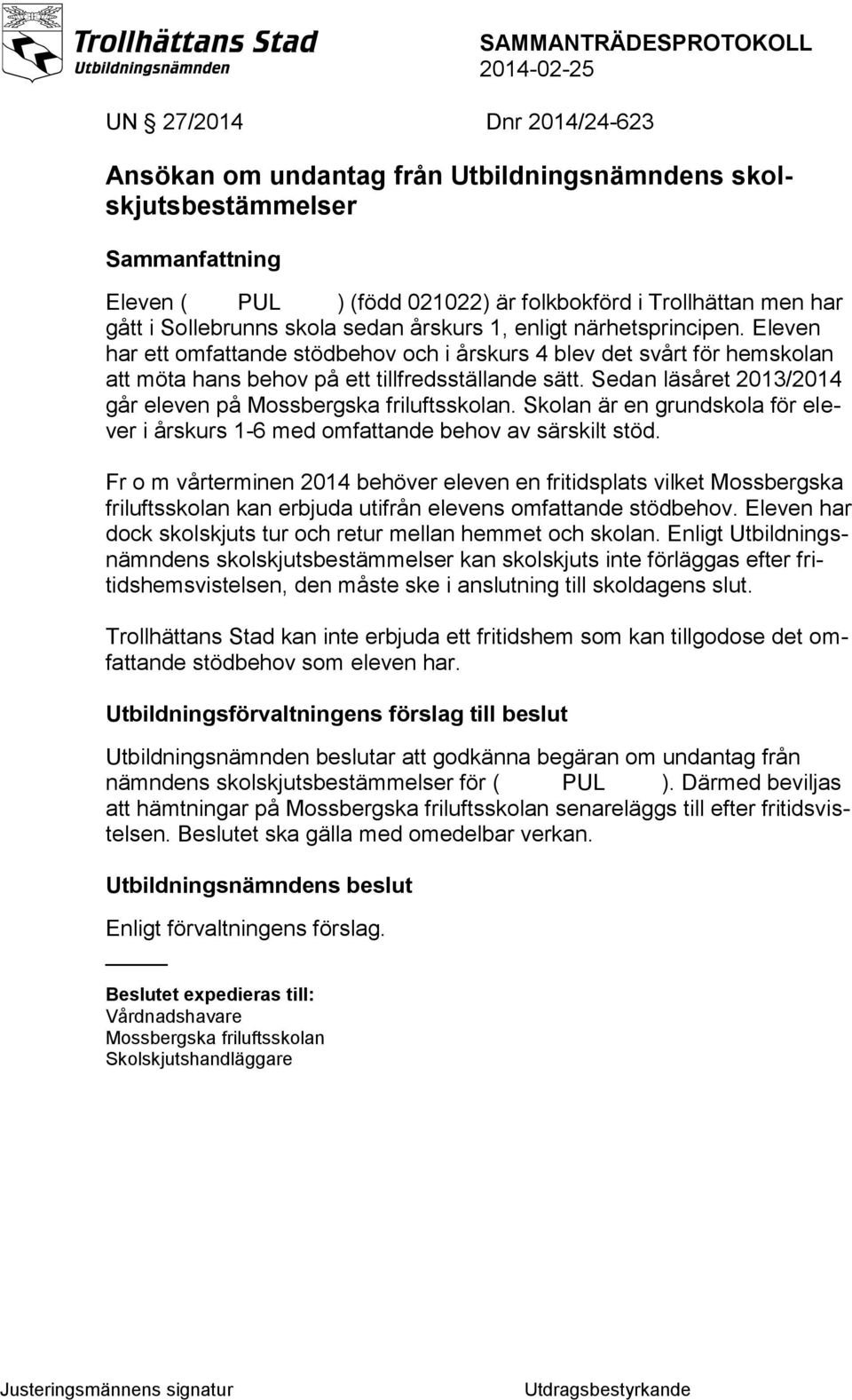 Trollhättans Stad
Utbildningsnämnden

SAMMANTRÄDESPROTOKOLL
2014-02-25

UN § 27/2014 Dnr 2014/24-623

Ansökan om undantag från Utbildningsnämndens skolskjutsbestämmelser

Sammanfattning

Eleven ( PUL ) (född 021022) är folkbokförd i Trollhättan men har gått i Sollebrunns skola sedan årskurs 1, enligt närhetsprincipen. Eleven har ett omfattande stödbehov och i årskurs 4 blev det svårt för hemskolan att möta hans behov på ett tillfredsställande sätt. Sedan läsåret 2013/2014 går eleven på Mossbergska friluftsskolan. Skolan är en grundskola för elever i årskurs 1-6 med omfattande behov av särskilt stöd.

Fr o m vårterminen 2014 behöver eleven en fritidsplats vilket Mossbergska friluftsskolan kan erbjuda utifrån elevens omfattande stödbehov. Eleven har dock skolskjuts tur och retur mellan hemmet och skolan. Enligt Utbildningsnämndens skolskjutsbestämmelser kan skolskjuts inte förläggas efter fritidshemsvistelsen, den måste ske i anslutning till skoldagens slut.

Trollhättans Stad kan inte erbjuda ett fritidshem som kan tillgodose det omfattande stödbehov som eleven har.

Utbildningsförvaltningens förslag till beslut

Utbildningsnämnden beslutar att godkänna begäran om undantag från nämndens skolskjutsbestämmelser för ( PUL ). Därmed beviljas att hämtningar på Mossbergska friluftsskolan senareläggs till efter fritidsvistelsen. Beslutet ska gälla med omedelbar verkan.

Utbildningsnämndens beslut

Enligt förvaltningens förslag.

Beslutet expedieras till:
Vårdnadshavare
Mossbergska friluftsskolan
Skolskjutshandläggare

Justeringsmännens signatur

Utdragsbestyrkande